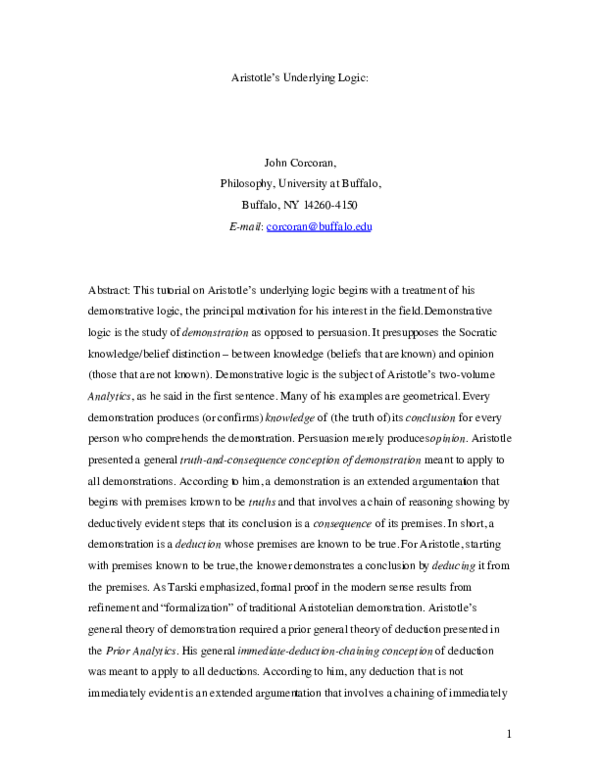 Aristotle's Underlying Logic:

John Corcoran,
Philosophy, University at Buffalo,
Buffalo, NY 14260-4150
E-mail: corcoran@buffalo.edu

Abstract: This tutorial on Aristotle's underlying logic begins with a treatment of his demonstrative logic, the principal motivation for his interest in the field. Demonstrative logic is the study of demonstration as opposed to persuasion. It presupposes the Socratic knowledge/belief distinction – between knowledge (beliefs that are known) and opinion (those that are not known). Demonstrative logic is the subject of Aristotle's two-volume Analytics, as he said in the first sentence. Many of his examples are geometrical. Every demonstration produces (or confirms) knowledge of (the truth of) its conclusion for every person who comprehends the demonstration. Persuasion merely produces opinion. Aristotle presented a general truth-and-consequence conception of demonstration meant to apply to all demonstrations. According to him, a demonstration is an extended argumentation that begins with premises known to be truths and that involves a chain of reasoning showing by deductively evident steps that its conclusion is a consequence of its premises. In short, a demonstration is a deduction whose premises are known to be true. For Aristotle, starting with premises known to be true, the knower demonstrates a conclusion by deducing it from the premises. As Tarski emphasized, formal proof in the modern sense results from refinement and "formalization" of traditional Aristotelian demonstration. Aristotle's general theory of demonstration required a prior general theory of deduction presented in the Prior Analytics. His general immediate-deduction-chaining conception of deduction was meant to apply to all deductions. According to him, any deduction that is not immediately evident is an extended argumentation that involves a chaining of immediately

1